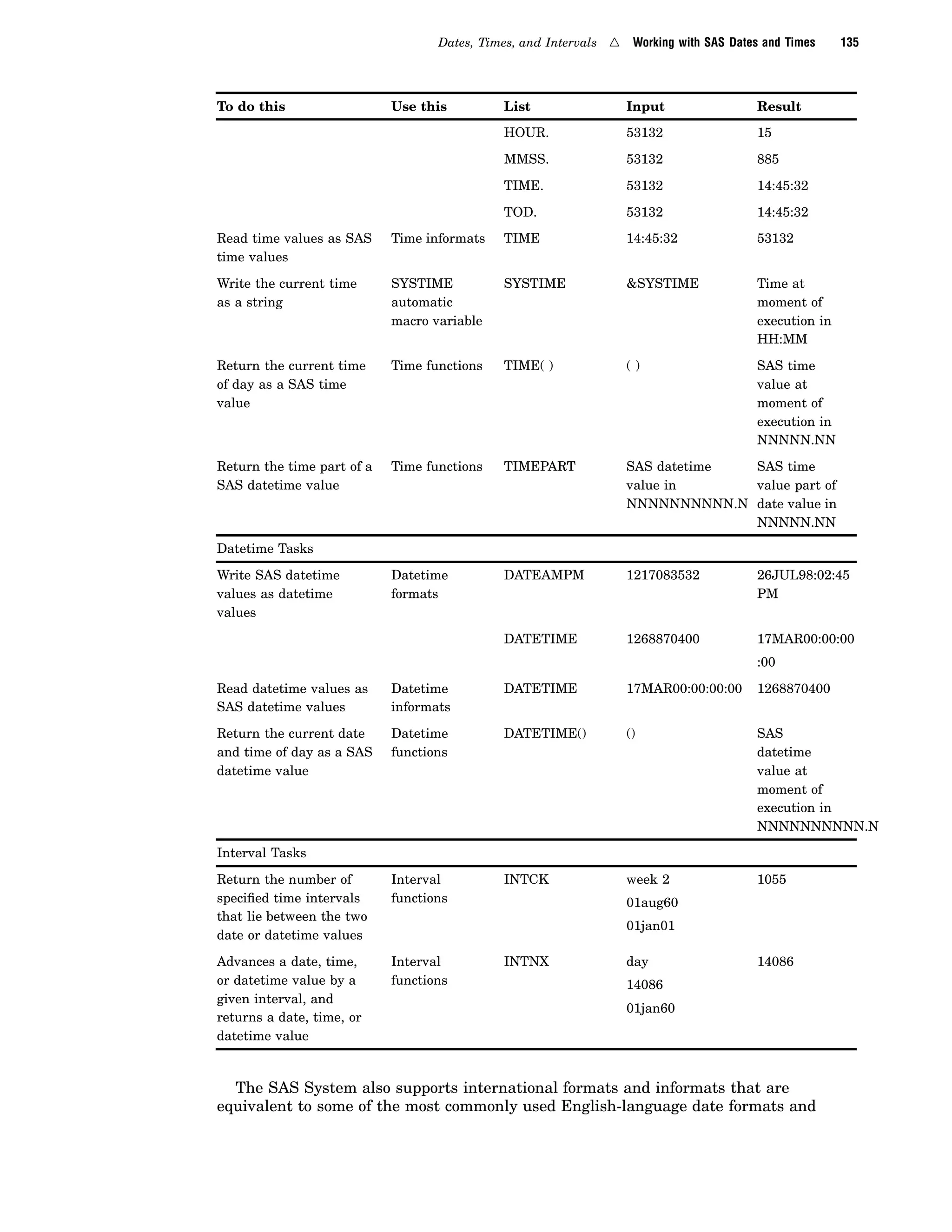 Dates, Times, and Intervals △ Working with SAS Dates and Times 135

| To do this | Use this | List | Input | Result |
|---|---|---|---|---|
| | | HOUR. | 53132 | 15 |
| | | MMSS. | 53132 | 885 |
| | | TIME. | 53132 | 14:45:32 |
| | | TOD. | 53132 | 14:45:32 |
| Read time values as SAS time values | Time informats | TIME | 14:45:32 | 53132 |
| Write the current time as a string | SYSTIME automatic macro variable | SYSTIME | &SYSTIME | Time at moment of execution in HH:MM |
| Return the current time of day as a SAS time value | Time functions | TIME( ) | ( ) | SAS time value at moment of execution in NNNNN.NN |
| Return the time part of a SAS datetime value | Time functions | TIMEPART | SAS datetime value in NNNNNNNNNN.N | SAS time value part of date value in NNNNN.NN |
| Datetime Tasks | | | | |
| Write SAS datetime values as datetime values | Datetime formats | DATEAMPM | 1217083532 | 26JUL98:02:45 PM |
| | | DATETIME | 1268870400 | 17MAR00:00:00 :00 |
| Read datetime values as SAS datetime values | Datetime informats | DATETIME | 17MAR00:00:00:00 | 1268870400 |
| Return the current date and time of day as a SAS datetime value | Datetime functions | DATETIME() | () | SAS datetime value at moment of execution in NNNNNNNNNN.N |
| Interval Tasks | | | | |
| Return the number of specified time intervals that lie between the two date or datetime values | Interval functions | INTCK | week 2 01aug60 01jan01 | 1055 |
| Advances a date, time, or datetime value by a given interval, and returns a date, time, or datetime value | Interval functions | INTNX | day 14086 01jan60 | 14086 |

The SAS System also supports international formats and informats that are equivalent to some of the most commonly used English-language date formats and